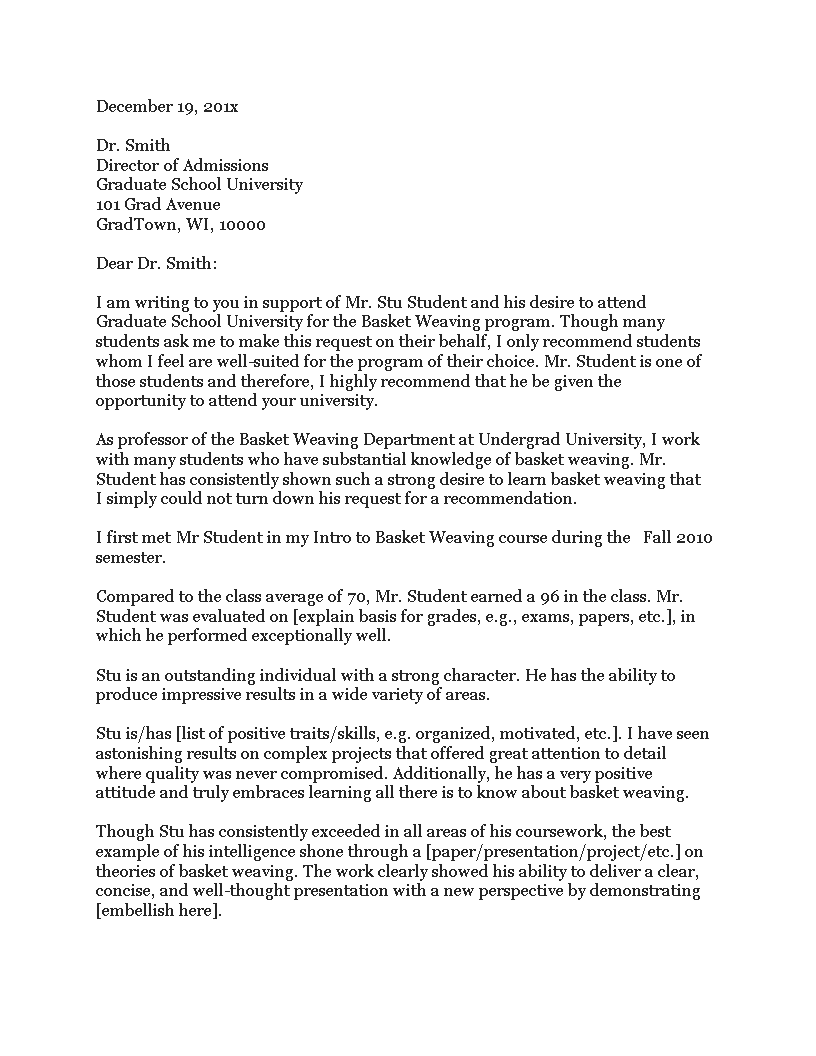 December 19, 201x

Dr. Smith
Director of Admissions
Graduate School University
101 Grad Avenue
GradTown, WI, 10000

Dear Dr. Smith:

I am writing to you in support of Mr. Stu Student and his desire to attend Graduate School University for the Basket Weaving program. Though many students ask me to make this request on their behalf, I only recommend students whom I feel are well-suited for the program of their choice. Mr. Student is one of those students and therefore, I highly recommend that he be given the opportunity to attend your university.

As professor of the Basket Weaving Department at Undergrad University, I work with many students who have substantial knowledge of basket weaving. Mr. Student has consistently shown such a strong desire to learn basket weaving that I simply could not turn down his request for a recommendation.

I first met Mr Student in my Intro to Basket Weaving course during the Fall 2010 semester.

Compared to the class average of 70, Mr. Student earned a 96 in the class. Mr. Student was evaluated on [explain basis for grades, e.g., exams, papers, etc.], in which he performed exceptionally well.

Stu is an outstanding individual with a strong character. He has the ability to produce impressive results in a wide variety of areas.

Stu is/has [list of positive traits/skills, e.g. organized, motivated, etc.]. I have seen astonishing results on complex projects that offered great attention to detail where quality was never compromised. Additionally, he has a very positive attitude and truly embraces learning all there is to know about basket weaving.

Though Stu has consistently exceeded in all areas of his coursework, the best example of his intelligence shone through a [paper/presentation/project/etc.] on theories of basket weaving. The work clearly showed his ability to deliver a clear, concise, and well-thought presentation with a new perspective by demonstrating [embellish here].